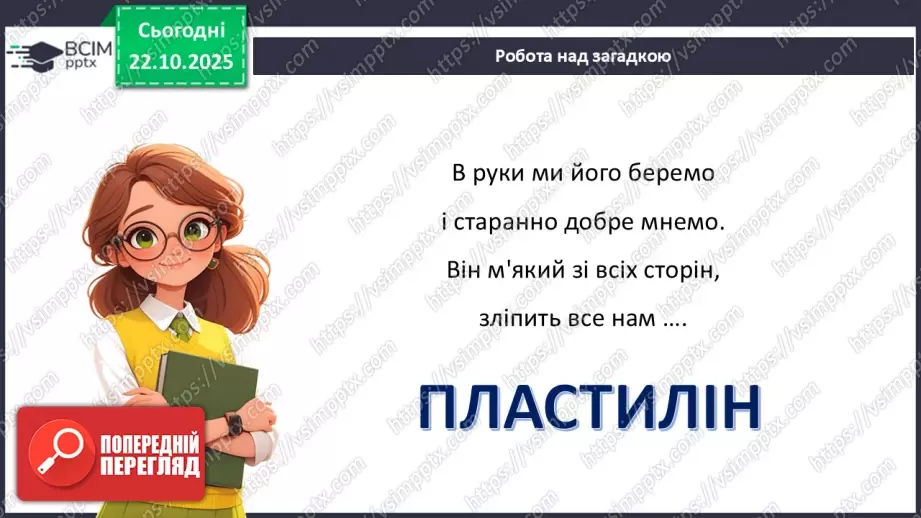 ВСІМ pptx

Сьогодні 22.10.2025

Робота над загадкою

В руки ми його беремо
і старанно добре мнемо.
Він м'який зі всіх сторін,
зліпить все нам ….

ПЛАСТИЛІН

ПОПЕРЕДНІЙ ПЕРЕГЛЯД

https://vsimpptx.com